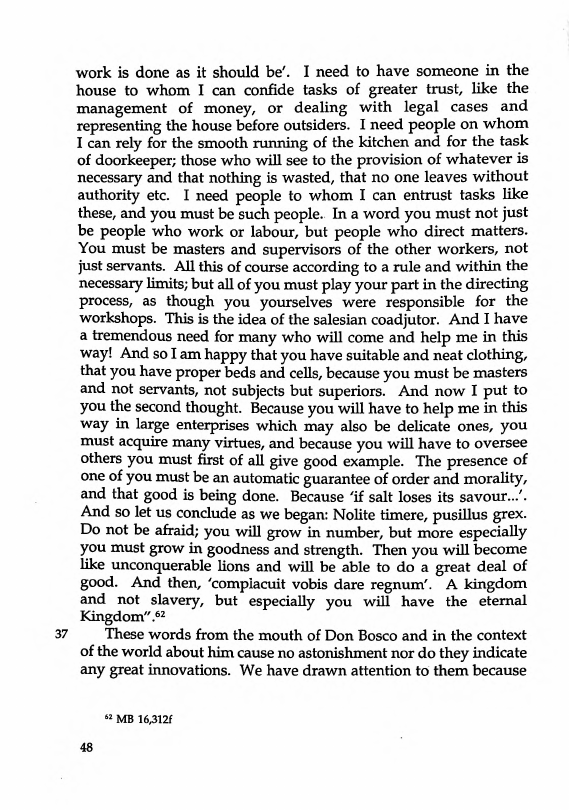 work is done as it should be'. I need to have someone in the house to whom I can confide tasks of greater trust, like the management of money, or dealing with legal cases and representing the house before outsiders. I need people on whom I can rely for the smooth running of the kitchen and for the task of doorkeeper; those who will see to the provision of whatever is necessary and that nothing is wasted, that no one leaves without authority etc. I need people to whom I can entrust tasks like these, and you must be such people. In a word you must not just be people who work or labour, but people who direct matters. You must be masters and supervisors of the other workers, not just servants. All this of course according to a rule and within the necessary limits; but all of you must play your part in the directing process, as though you yourselves were responsible for the workshops. This is the idea of the salesian coadjutor. And I have a tremendous need for many who will come and help me in this way! And so I am happy that you have suitable and neat clothing, that you have proper beds and cells, because you must be masters and not servants, not subjects but superiors. And now I put to you the second thought. Because you will have to help me in this way in large enterprises which may also be delicate ones, you must acquire many virtues, and because you will have to oversee others you must first of all give good example. The presence of one of you must be an automatic guarantee of order and morality, and that good is being done. Because 'if salt loses its savour...'. And so let us conclude as we began: Nolite timere, pusillus grex. Do not be afraid; you will grow in number, but more especially you must grow in goodness and strength. Then you will become like unconquerable lions and will be able to do a great deal of good. And then, 'complacuit vobis dare regnum'. A kingdom and not slavery, but especially you will have the eternal Kingdom".$^{62}$

37 These words from the mouth of Don Bosco and in the context of the world about him cause no astonishment nor do they indicate any great innovations. We have drawn attention to them because

$^{62}$ MB 16,312f

48